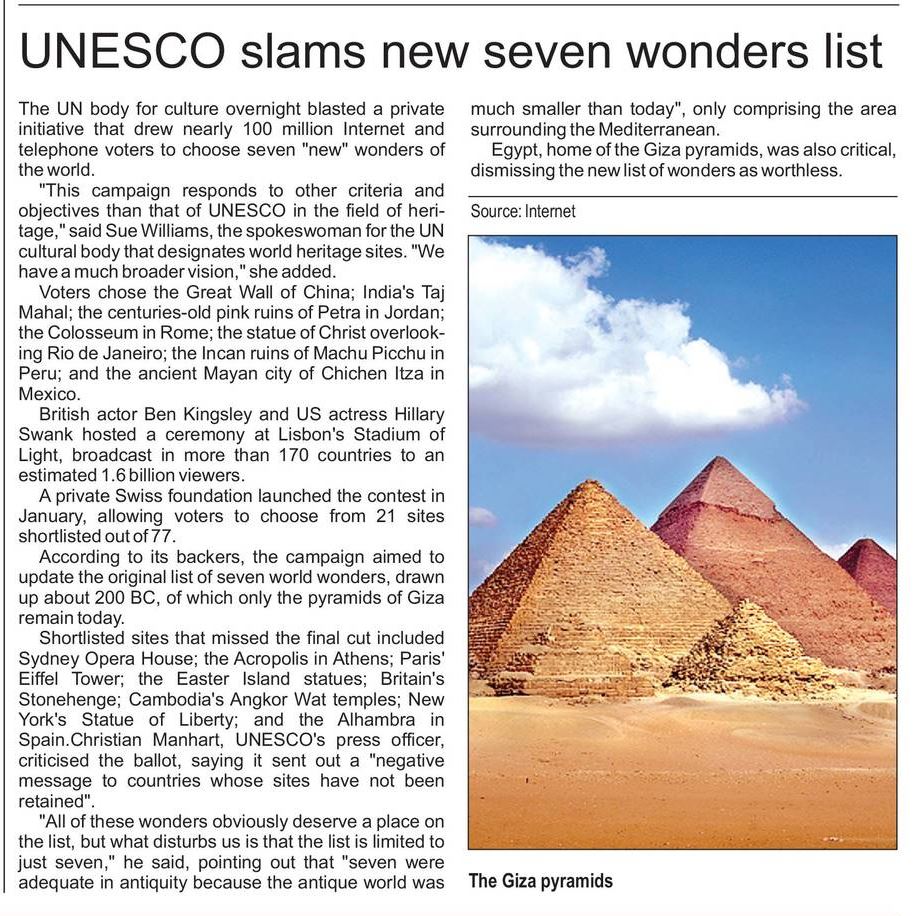 UNESCO slams new seven wonders list

The UN body for culture overnight blasted a private initiative that drew nearly 100 million Internet and telephone voters to choose seven "new" wonders of the world.

"This campaign responds to other criteria and objectives than that of UNESCO in the field of heritage," said Sue Williams, the spokeswoman for the UN cultural body that designates world heritage sites. "We have a much broader vision," she added.

Voters chose the Great Wall of China; India's Taj Mahal; the centuries-old pink ruins of Petra in Jordan; the Colosseum in Rome; the statue of Christ overlooking Rio de Janeiro; the Incan ruins of Machu Picchu in Peru; and the ancient Mayan city of Chichen Itza in Mexico.

British actor Ben Kingsley and US actress Hillary Swank hosted a ceremony at Lisbon's Stadium of Light, broadcast in more than 170 countries to an estimated 1.6 billion viewers.

A private Swiss foundation launched the contest in January, allowing voters to choose from 21 sites shortlisted out of 77.

According to its backers, the campaign aimed to update the original list of seven world wonders, drawn up about 200 BC, of which only the pyramids of Giza remain today.

Shortlisted sites that missed the final cut included Sydney Opera House; the Acropolis in Athens; Paris' Eiffel Tower; the Easter Island statues; Britain's Stonehenge; Cambodia's Angkor Wat temples; New York's Statue of Liberty; and the Alhambra in Spain.Christian Manhart, UNESCO's press officer, criticised the ballot, saying it sent out a "negative message to countries whose sites have not been retained".

"All of these wonders obviously deserve a place on the list, but what disturbs us is that the list is limited to just seven," he said, pointing out that "seven were adequate in antiquity because the antique world was much smaller than today", only comprising the area surrounding the Mediterranean.

Egypt, home of the Giza pyramids, was also critical, dismissing the new list of wonders as worthless.

Source: Internet

The Giza pyramids